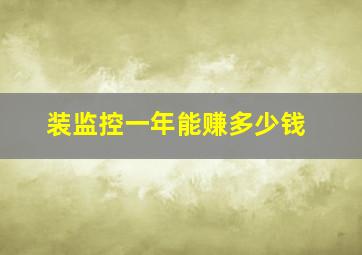 装监控一年能赚多少钱